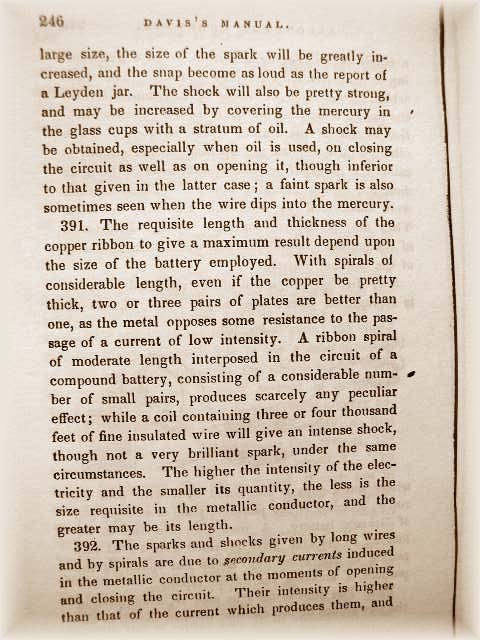 246 DAVIS'S MANUAL.

large size, the size of the spark will be greatly increased, and the snap become as loud as the report of a Leyden jar. The shock will also be pretty strong, and may be increased by covering the mercury in the glass cups with a stratum of oil. A shock may be obtained, especially when oil is used, on closing the circuit as well as on opening it, though inferior to that given in the latter case; a faint spark is also sometimes seen when the wire dips into the mercury.

391. The requisite length and thickness of the copper ribbon to give a maximum result depend upon the size of the battery employed. With spirals of considerable length, even if the copper be pretty thick, two or three pairs of plates are better than one, as the metal opposes some resistance to the passage of a current of low intensity. A ribbon spiral of moderate length interposed in the circuit of a compound battery, consisting of a considerable number of small pairs, produces scarcely any peculiar effect; while a coil containing three or four thousand feet of fine insulated wire will give an intense shock, though not a very brilliant spark, under the same circumstances. The higher the intensity of the electricity and the smaller its quantity, the less is the size requisite in the metallic conductor, and the greater may be its length.

392. The sparks and shocks given by long wires and by spirals are due to secondary currents induced in the metallic conductor at the moments of opening and closing the circuit. Their intensity is higher than that of the current which produces them, and